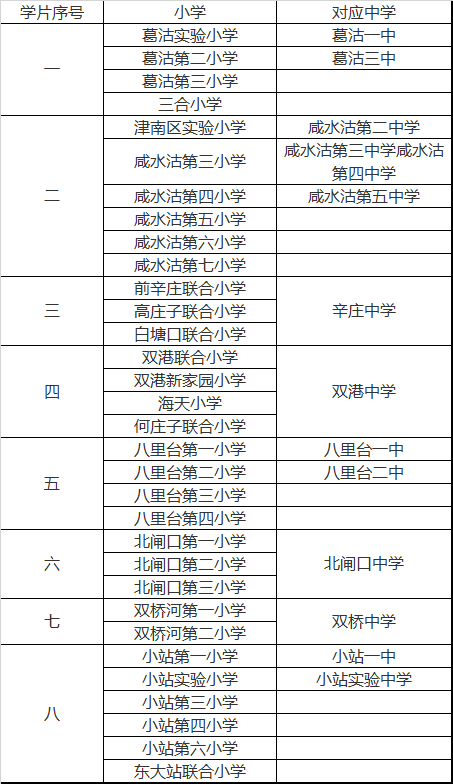 | 学片序号 | 小学 | 对应中学 |
|---|---|---|
| 一 | 葛沽实验小学 | 葛沽一中 |
| | 葛沽第二小学 | 葛沽三中 |
| | 葛沽第三小学 | |
| | 三合小学 | |
| 二 | 津南区实验小学 | 咸水沽第二中学 |
| | 咸水沽第三小学 | 咸水沽第三中学咸水沽第四中学 |
| | 咸水沽第四小学 | 咸水沽第五中学 |
| | 咸水沽第五小学 | |
| | 咸水沽第六小学 | |
| | 咸水沽第七小学 | |
| 三 | 前辛庄联合小学 | 辛庄中学 |
| | 高庄子联合小学 | |
| | 白塘口联合小学 | |
| 四 | 双港联合小学 | 双港中学 |
| | 双港新家园小学 | |
| | 海天小学 | |
| | 何庄子联合小学 | |
| 五 | 八里台第一小学 | 八里台一中 |
| | 八里台第二小学 | 八里台二中 |
| | 八里台第三小学 | |
| | 八里台第四小学 | |
| 六 | 北闸口第一小学 | 北闸口中学 |
| | 北闸口第二小学 | |
| | 北闸口第三小学 | |
| 七 | 双桥河第一小学 | 双桥中学 |
| | 双桥河第二小学 | |
| 八 | 小站第一小学 | 小站一中 |
| | 小站实验小学 | 小站实验中学 |
| | 小站第三小学 | |
| | 小站第四小学 | |
| | 小站第六小学 | |
| | 东大站联合小学 | |